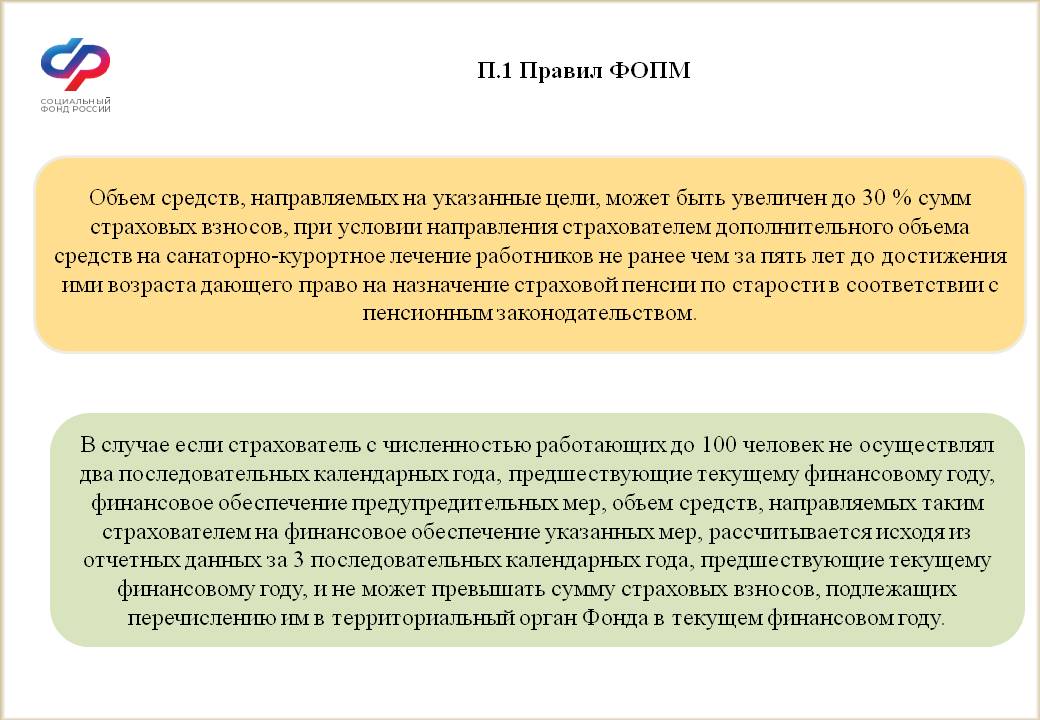 СОЦИАЛЬНЫЙ ФОНД РОССИИ

П.1 Правил ФОПМ

Объем средств, направляемых на указанные цели, может быть увеличен до 30 % сумм страховых взносов, при условии направления страхователем дополнительного объема средств на санаторно-курортное лечение работников не ранее чем за пять лет до достижения ими возраста дающего право на назначение страховой пенсии по старости в соответствии с пенсионным законодательством.

В случае если страхователь с численностью работающих до 100 человек не осуществлял два последовательных календарных года, предшествующие текущему финансовому году, финансовое обеспечение предупредительных мер, объем средств, направляемых таким страхователем на финансовое обеспечение указанных мер, рассчитывается исходя из отчетных данных за 3 последовательных календарных года, предшествующие текущему финансовому году, и не может превышать сумму страховых взносов, подлежащих перечислению им в территориальный орган Фонда в текущем финансовом году.